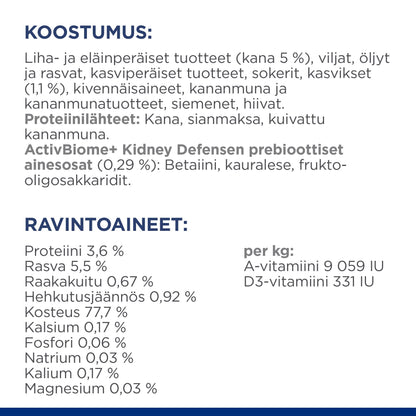 KOOSTUMUS:

Liha- ja eläinperäiset tuotteet (kana 5 %), viljat, öljyt ja rasvat, kasviperäiset tuotteet, sokerit, kasvikset (1,1 %), kivennäisaineet, kananmuna ja kananmunatuotteet, siemenet, hiivat.
Proteiinilähteet: Kana, sianmaksa, kuivattu kananmuna.
ActivBiome+ Kidney Defensen prebioottiset ainesosat (0,29 %): Betaiini, kauralese, frukto-oligosakkaridit.

RAVINTOAINEET:

Proteiini 3,6 %
Rasva 5,5 %
Raakakuitu 0,67 %
Hehkutusjäännös 0,92 %
Kosteus 77,7 %
Kalsium 0,17 %
Fosfori 0,06 %
Natrium 0,03 %
Kalium 0,17 %
Magnesium 0,03 %

per kg:
A-vitamiini 9 059 IU
D3-vitamiini 331 IU